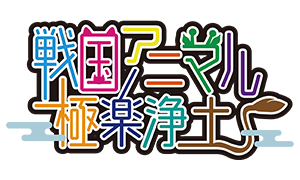 戦国アニマル
極楽浄土